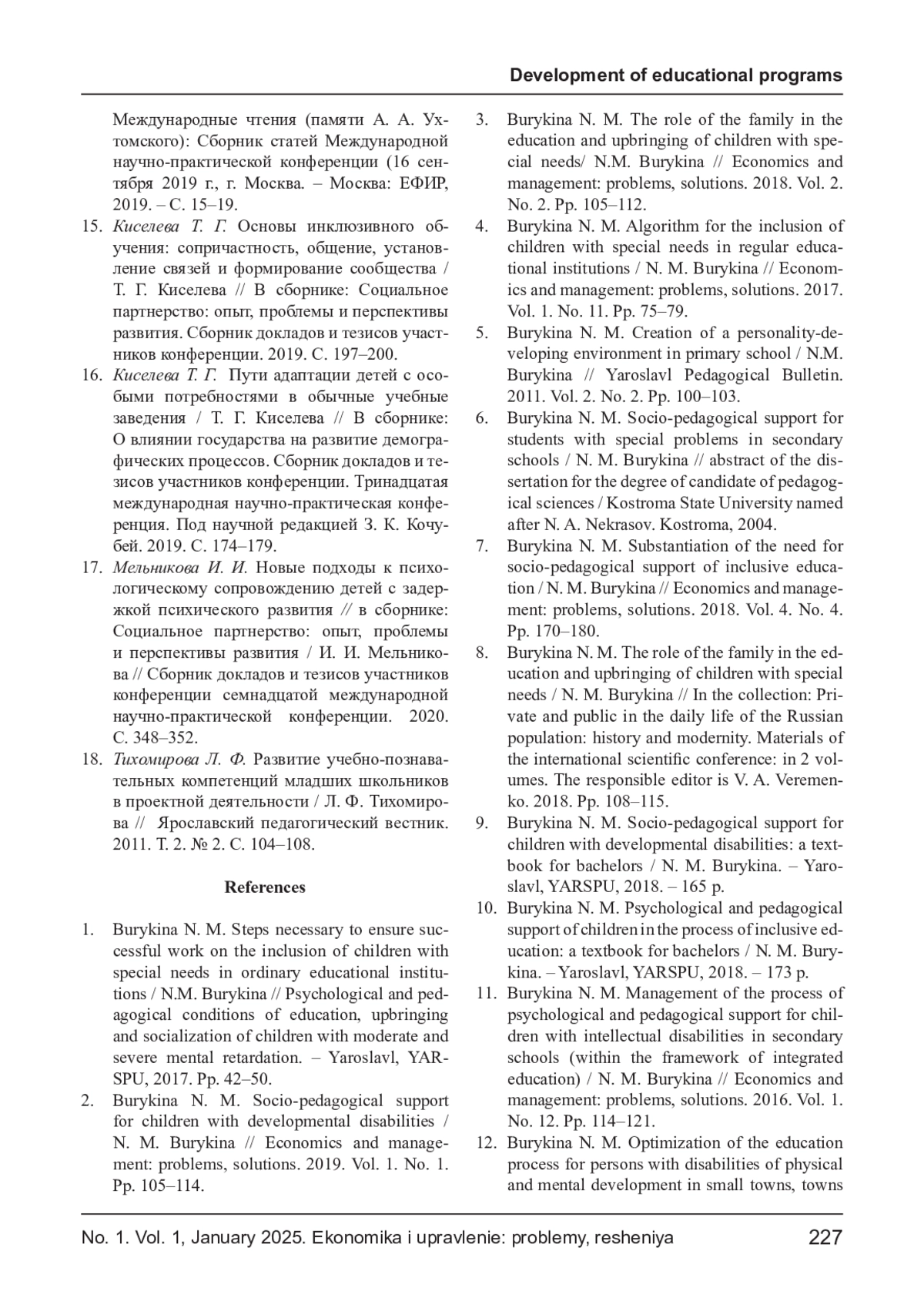 Development of educational programs

Международные чтения (памяти А. А. Ухтомского): Сборник статей Международной научно-практической конференции (16 сентября 2019 г., г. Москва. – Москва: ЕФИР, 2019. – С. 15–19.

15. Киселева Т. Г. Основы инклюзивного обучения: сопричастность, общение, установление связей и формирование сообщества / Т. Г. Киселева // В сборнике: Социальное партнерство: опыт, проблемы и перспективы развития. Сборник докладов и тезисов участников конференции. 2019. С. 197–200.

16. Киселева Т. Г. Пути адаптации детей с особыми потребностями в обычные учебные заведения / Т. Г. Киселева // В сборнике: О влиянии государства на развитие демографических процессов. Сборник докладов и тезисов участников конференции. Тринадцатая международная научно-практическая конференция. Под научной редакцией З. К. Кочубей. 2019. С. 174–179.

17. Мельникова И. И. Новые подходы к психологическому сопровождению детей с задержкой психического развития // в сборнике: Социальное партнерство: опыт, проблемы и перспективы развития / И. И. Мельникова // Сборник докладов и тезисов участников конференции семнадцатой международной научно-практической конференции. 2020. С. 348–352.

18. Тихомирова Л. Ф. Развитие учебно-познавательных компетенций младших школьников в проектной деятельности / Л. Ф. Тихомирова // Ярославский педагогический вестник. 2011. Т. 2. № 2. С. 104–108.

References

1. Burykina N. M. Steps necessary to ensure successful work on the inclusion of children with special needs in ordinary educational institutions / N.M. Burykina // Psychological and pedagogical conditions of education, upbringing and socialization of children with moderate and severe mental retardation. – Yaroslavl, YARSPU, 2017. Pp. 42–50.

2. Burykina N. M. Socio-pedagogical support for children with developmental disabilities / N. M. Burykina // Economics and management: problems, solutions. 2019. Vol. 1. No. 1. Pp. 105–114.

3. Burykina N. M. The role of the family in the education and upbringing of children with special needs/ N.M. Burykina // Economics and management: problems, solutions. 2018. Vol. 2. No. 2. Pp. 105–112.

4. Burykina N. M. Algorithm for the inclusion of children with special needs in regular educational institutions / N. M. Burykina // Economics and management: problems, solutions. 2017. Vol. 1. No. 11. Pp. 75–79.

5. Burykina N. M. Creation of a personality-developing environment in primary school / N.M. Burykina // Yaroslavl Pedagogical Bulletin. 2011. Vol. 2. No. 2. Pp. 100–103.

6. Burykina N. M. Socio-pedagogical support for students with special problems in secondary schools / N. M. Burykina // abstract of the dissertation for the degree of candidate of pedagogical sciences / Kostroma State University named after N. A. Nekrasov. Kostroma, 2004.

7. Burykina N. M. Substantiation of the need for socio-pedagogical support of inclusive education / N. M. Burykina // Economics and management: problems, solutions. 2018. Vol. 4. No. 4. Pp. 170–180.

8. Burykina N. M. The role of the family in the education and upbringing of children with special needs / N. M. Burykina // In the collection: Private and public in the daily life of the Russian population: history and modernity. Materials of the international scientific conference: in 2 volumes. The responsible editor is V. A. Veremenko. 2018. Pp. 108–115.

9. Burykina N. M. Socio-pedagogical support for children with developmental disabilities: a textbook for bachelors / N. M. Burykina. – Yaroslavl, YARSPU, 2018. – 165 p.

10. Burykina N. M. Psychological and pedagogical support of children in the process of inclusive education: a textbook for bachelors / N. M. Burykina. – Yaroslavl, YARSPU, 2018. – 173 p.

11. Burykina N. M. Management of the process of psychological and pedagogical support for children with intellectual disabilities in secondary schools (within the framework of integrated education) / N. M. Burykina // Economics and management: problems, solutions. 2016. Vol. 1. No. 12. Pp. 114–121.

12. Burykina N. M. Optimization of the education process for persons with disabilities of physical and mental development in small towns, towns

No. 1. Vol. 1, January 2025. Ekonomika i upravlenie: problemy, resheniya 227